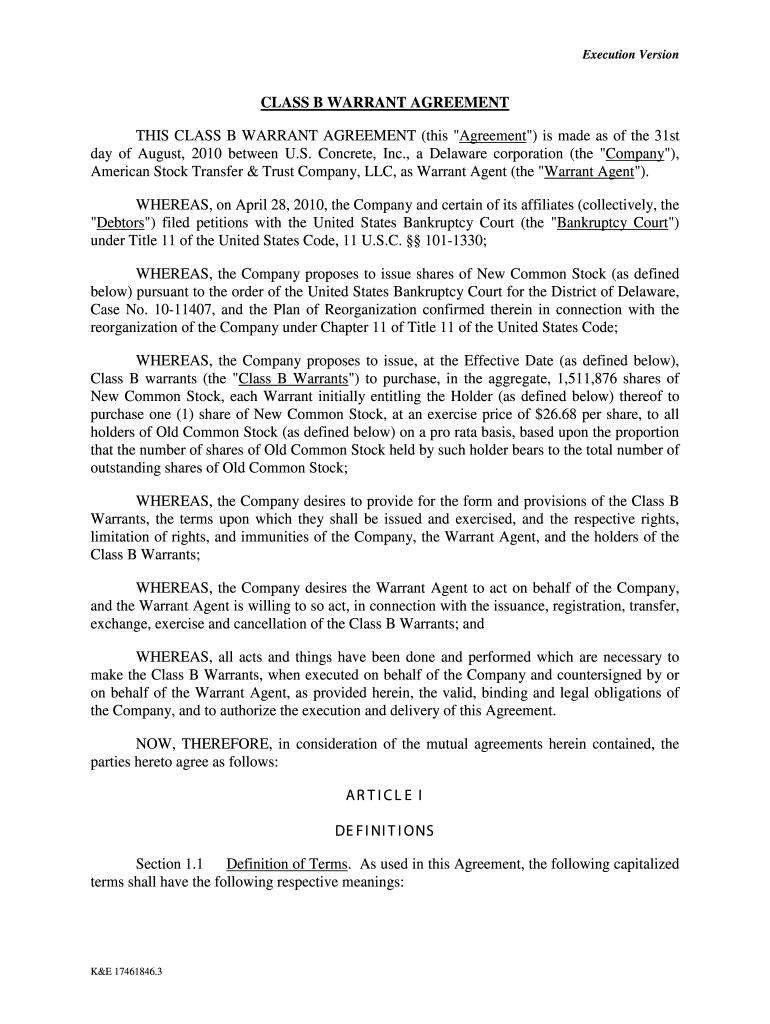 Execution Version

CLASS B WARRANT AGREEMENT

THIS CLASS B WARRANT AGREEMENT (this "Agreement") is made as of the 31st day of August, 2010 between U.S. Concrete, Inc., a Delaware corporation (the "Company"), American Stock Transfer & Trust Company, LLC, as Warrant Agent (the "Warrant Agent").

WHEREAS, on April 28, 2010, the Company and certain of its affiliates (collectively, the "Debtors") filed petitions with the United States Bankruptcy Court (the "Bankruptcy Court") under Title 11 of the United States Code, 11 U.S.C. §§ 101-1330;

WHEREAS, the Company proposes to issue shares of New Common Stock (as defined below) pursuant to the order of the United States Bankruptcy Court for the District of Delaware, Case No. 10-11407, and the Plan of Reorganization confirmed therein in connection with the reorganization of the Company under Chapter 11 of Title 11 of the United States Code;

WHEREAS, the Company proposes to issue, at the Effective Date (as defined below), Class B warrants (the "Class B Warrants") to purchase, in the aggregate, 1,511,876 shares of New Common Stock, each Warrant initially entitling the Holder (as defined below) thereof to purchase one (1) share of New Common Stock, at an exercise price of $26.68 per share, to all holders of Old Common Stock (as defined below) on a pro rata basis, based upon the proportion that the number of shares of Old Common Stock held by such holder bears to the total number of outstanding shares of Old Common Stock;

WHEREAS, the Company desires to provide for the form and provisions of the Class B Warrants, the terms upon which they shall be issued and exercised, and the respective rights, limitation of rights, and immunities of the Company, the Warrant Agent, and the holders of the Class B Warrants;

WHEREAS, the Company desires the Warrant Agent to act on behalf of the Company, and the Warrant Agent is willing to so act, in connection with the issuance, registration, transfer, exchange, exercise and cancellation of the Class B Warrants; and

WHEREAS, all acts and things have been done and performed which are necessary to make the Class B Warrants, when executed on behalf of the Company and countersigned by or on behalf of the Warrant Agent, as provided herein, the valid, binding and legal obligations of the Company, and to authorize the execution and delivery of this Agreement.

NOW, THEREFORE, in consideration of the mutual agreements herein contained, the parties hereto agree as follows:

ARTICLE I

DEFINITIONS

Section 1.1 Definition of Terms. As used in this Agreement, the following capitalized terms shall have the following respective meanings:

K&E 17461846.3